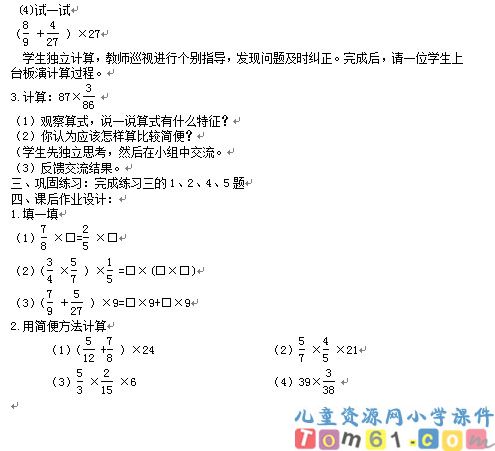 (4)试一试

$(\frac{8}{9}+\frac{4}{27})\times 27$

学生独立计算，教师巡视进行个别指导，发现问题及时纠正。完成后，请一位学生上台板演计算过程。

3.计算：$87\times\frac{3}{86}$

（1）观察算式，说一说算式有什么特征？
（2）你认为应该怎样算比较简便？
（学生先独立思考，然后在小组中交流。
（3）反馈交流结果。
三、巩固练习：完成练习三的1、2、4、5题
四、课后作业设计：
1.填一填

（1）$\frac{7}{8}\times\square=\frac{2}{5}\times\square$

（2）$(\frac{3}{4}\times\frac{5}{7})\times\frac{1}{5}=\square\times(\square\times\square)$

（3）$(\frac{7}{9}+\frac{5}{27})\times 9=\square\times 9+\square\times 9$

2.用简便方法计算

（1）$(\frac{5}{12}+\frac{7}{8})\times 24$

（2）$\frac{5}{7}\times\frac{4}{5}\times 21$

（3）$\frac{5}{3}\times\frac{2}{15}\times 6$

（4）$39\times\frac{3}{38}$

儿童资源网小学课件
Tom61.com